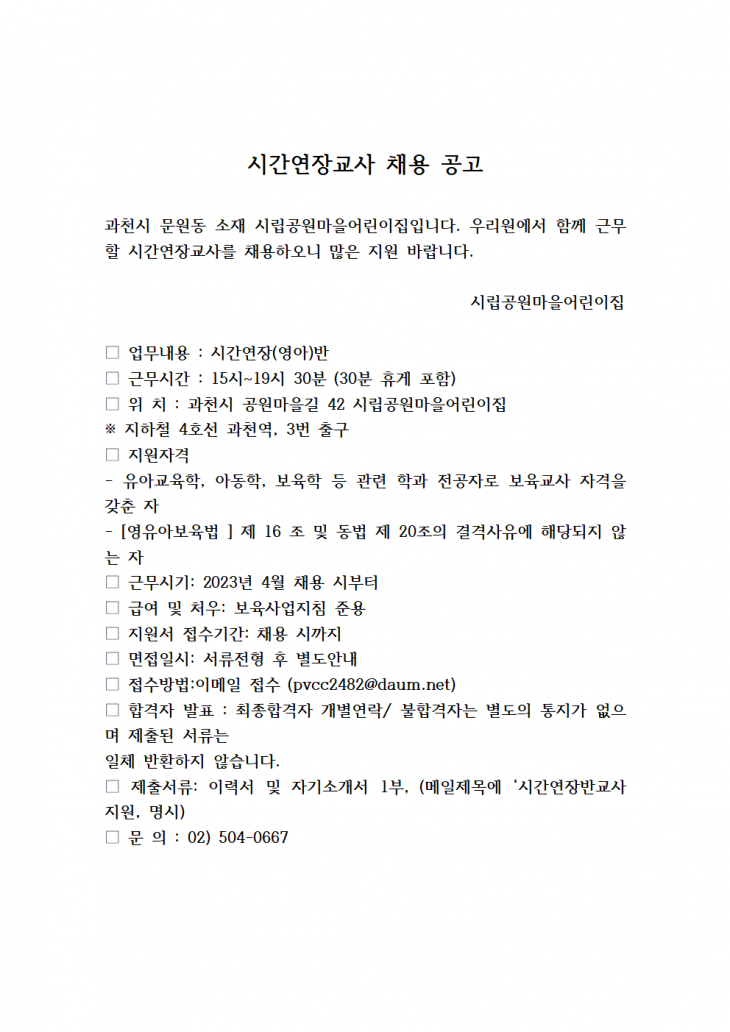 시간연장교사 채용 공고

과천시 문원동 소재 시립공원마을어린이집입니다. 우리원에서 함께 근무할 시간연장교사를 채용하오니 많은 지원 바랍니다.

시립공원마을어린이집

□ 업무내용 : 시간연장(영아)반
□ 근무시간 : 15시~19시 30분 (30분 휴게 포함)
□ 위 치 : 과천시 공원마을길 42 시립공원마을어린이집
※ 지하철 4호선 과천역, 3번 출구
□ 지원자격
- 유아교육학, 아동학, 보육학 등 관련 학과 전공자로 보육교사 자격을 갖춘 자
- [영유아보육법 ] 제 16 조 및 동법 제 20조의 결격사유에 해당되지 않는 자
□ 근무시기: 2023년 4월 채용 시부터
□ 급여 및 처우: 보육사업지침 준용
□ 지원서 접수기간: 채용 시까지
□ 면접일시: 서류전형 후 별도안내
□ 접수방법:이메일 접수 (pvcc2482@daum.net)
□ 합격자 발표 : 최종합격자 개별연락/ 불합격자는 별도의 통지가 없으며 제출된 서류는
일체 반환하지 않습니다.
□ 제출서류: 이력서 및 자기소개서 1부, (메일제목에 '시간연장반교사 지원, 명시)
□ 문 의 : 02) 504-0667